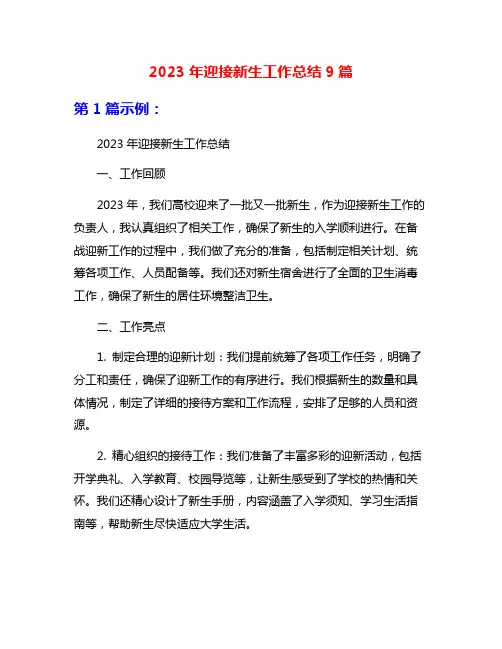 2023 年迎接新生工作总结 9 篇

第 1 篇示例：

2023 年迎接新生工作总结

一、工作回顾

2023 年，我们高校迎来了一批又一批新生，作为迎接新生工作的负责人，我认真组织了相关工作，确保了新生的入学顺利进行。在备战迎新工作的过程中，我们做了充分的准备，包括制定相关计划、统筹各项工作、人员配备等。我们还对新生宿舍进行了全面的卫生消毒工作，确保了新生的居住环境整洁卫生。

二、工作亮点

1. 制定合理的迎新计划：我们提前统筹了各项工作任务，明确了分工和责任，确保了迎新工作的有序进行。我们根据新生的数量和具体情况，制定了详细的接待方案和工作流程，安排了足够的人员和资源。

2. 精心组织的接待工作：我们准备了丰富多彩的迎新活动，包括开学典礼、入学教育、校园导览等，让新生感受到了学校的热情和关怀。我们还精心设计了新生手册，内容涵盖了入学须知、学习生活指南等，帮助新生尽快适应大学生活。